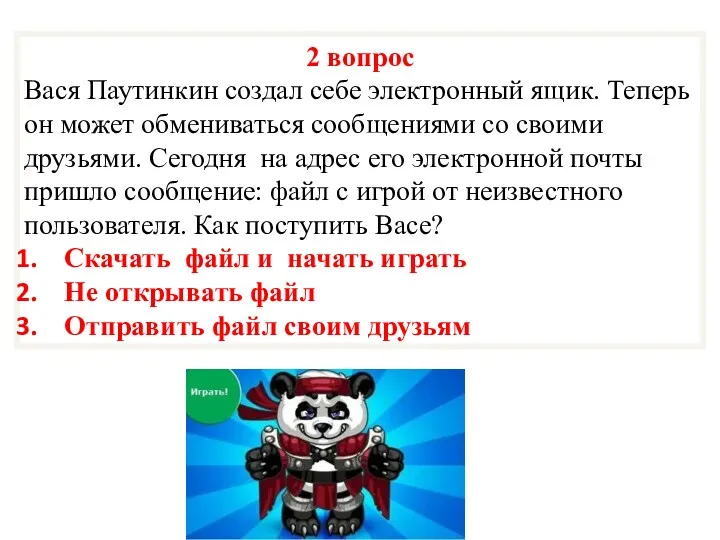 2 вопрос

Вася Паутинкин создал себе электронный ящик. Теперь он может обмениваться сообщениями со своими друзьями. Сегодня на адрес его электронной почты пришло сообщение: файл с игрой от неизвестного пользователя. Как поступить Васе?

1. Скачать файл и начать играть
2. Не открывать файл
3. Отправить файл своим друзьям

Играть!